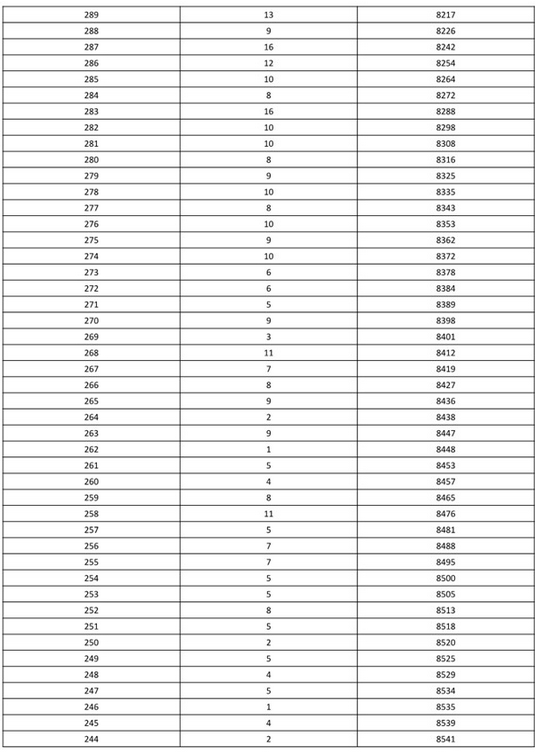 | 289 | 13 | 8217 |
|---|---|---|
| 288 | 9 | 8226 |
| 287 | 16 | 8242 |
| 286 | 12 | 8254 |
| 285 | 10 | 8264 |
| 284 | 8 | 8272 |
| 283 | 16 | 8288 |
| 282 | 10 | 8298 |
| 281 | 10 | 8308 |
| 280 | 8 | 8316 |
| 279 | 9 | 8325 |
| 278 | 10 | 8335 |
| 277 | 8 | 8343 |
| 276 | 10 | 8353 |
| 275 | 9 | 8362 |
| 274 | 10 | 8372 |
| 273 | 6 | 8378 |
| 272 | 6 | 8384 |
| 271 | 5 | 8389 |
| 270 | 9 | 8398 |
| 269 | 3 | 8401 |
| 268 | 11 | 8412 |
| 267 | 7 | 8419 |
| 266 | 8 | 8427 |
| 265 | 9 | 8436 |
| 264 | 2 | 8438 |
| 263 | 9 | 8447 |
| 262 | 1 | 8448 |
| 261 | 5 | 8453 |
| 260 | 4 | 8457 |
| 259 | 8 | 8465 |
| 258 | 11 | 8476 |
| 257 | 5 | 8481 |
| 256 | 7 | 8488 |
| 255 | 7 | 8495 |
| 254 | 5 | 8500 |
| 253 | 5 | 8505 |
| 252 | 8 | 8513 |
| 251 | 5 | 8518 |
| 250 | 2 | 8520 |
| 249 | 5 | 8525 |
| 248 | 4 | 8529 |
| 247 | 5 | 8534 |
| 246 | 1 | 8535 |
| 245 | 4 | 8539 |
| 244 | 2 | 8541 |